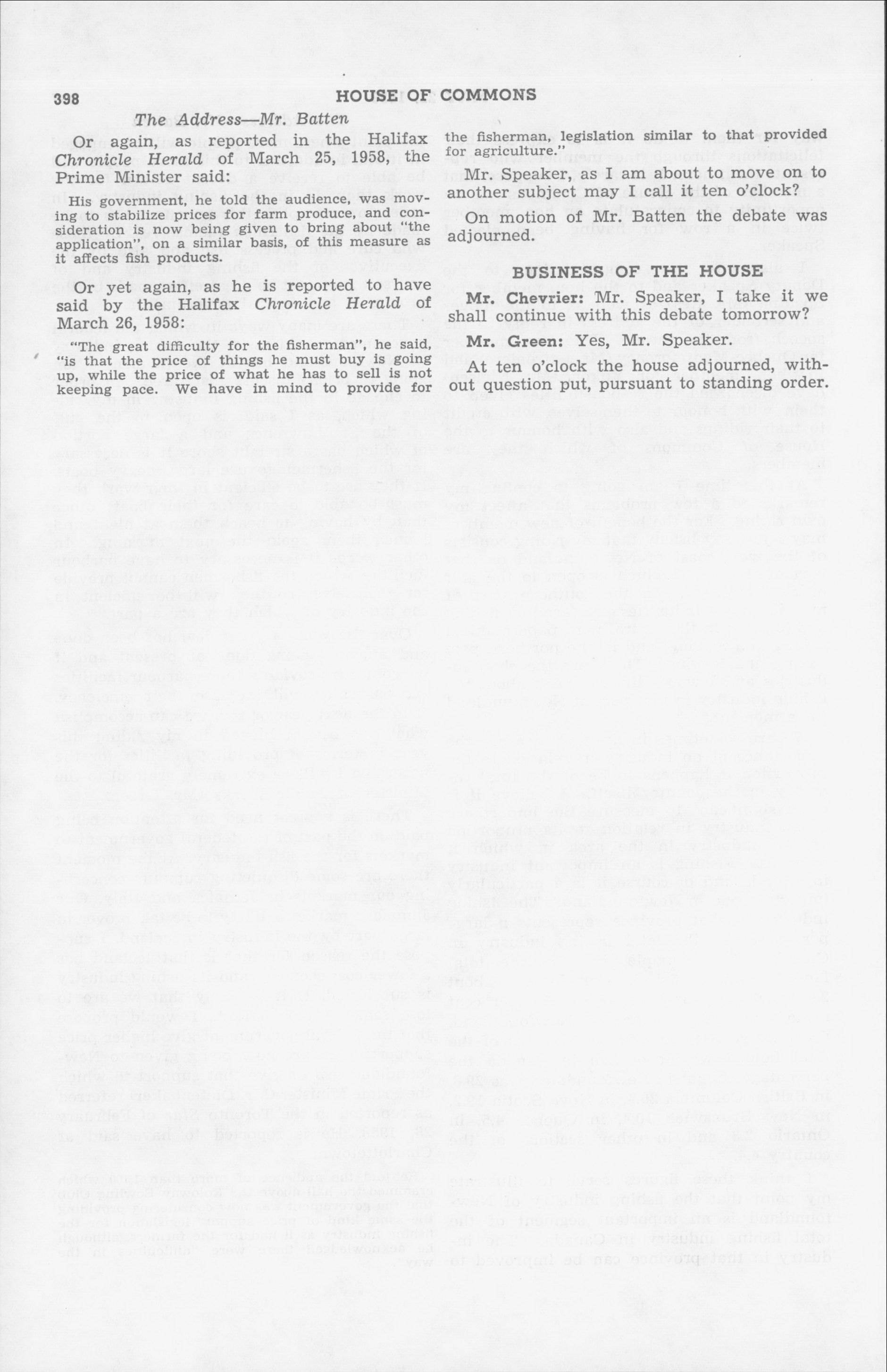 398

HOUSE OF COMMONS

The Address—Mr. Batten

Or again, as reported in the Halifax Chronicle Herald of March 25, 1958, the Prime Minister said:

His government, he told the audience, was moving to stabilize prices for farm produce, and consideration is now being given to bring about "the application", on a similar basis, of this measure as it affects fish products.

Or yet again, as he is reported to have said by the Halifax Chronicle Herald of March 26, 1958:

"The great difficulty for the fisherman", he said, "is that the price of things he must buy is going up, while the price of what he has to sell is not keeping pace. We have in mind to provide for the fisherman, legislation similar to that provided for agriculture."

Mr. Speaker, as I am about to move on to another subject may I call it ten o'clock?

On motion of Mr. Batten the debate was adjourned.

BUSINESS OF THE HOUSE

Mr. Chevrier: Mr. Speaker, I take it we shall continue with this debate tomorrow?

Mr. Green: Yes, Mr. Speaker.

At ten o'clock the house adjourned, without question put, pursuant to standing order.